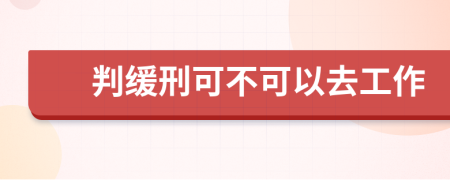 判缓刑可不可以去工作